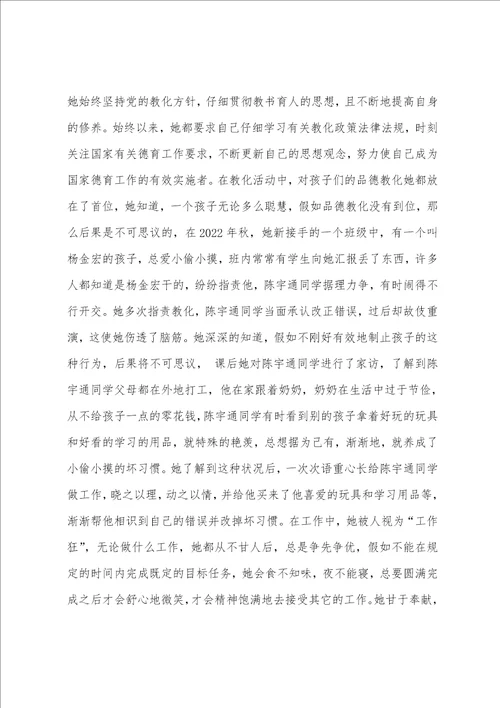 她始终坚持党的教化方针，仔细贯彻教书育人的思想，且不断地提高自身的修养。始终以来，她都要求自己仔细学习有关教化政策法律法规，时刻关注国家有关德育工作要求，不断更新自己的思想观念，努力使自己成为国家德育工作的有效实施者。在教化活动中，对孩子们的品德教化她都放在了首位，她知道，一个孩子无论多么聪慧，假如品德教化没有到位，那么后果是不可思议的，在2022年秋，她新接手的一个班级中，有一个叫杨金宏的孩子，总爱小偷小摸，班内常常有学生向她汇报丢了东西，许多人都知道是杨金宏干的，纷纷指责他，陈宇通同学据理力争，有时闹得不行开交。她多次指责教化，陈宇通同学当面承认改正错误，过后却故伎重演，这使她伤透了脑筋。她深深的知道，假如不刚好有效地制止孩子的这种行为，后果将不可思议， 课后她对陈宇通同学进行了家访，了解到陈宇通同学父母都在外地打工，他在家跟着奶奶，奶奶在生活中过于节俭，从不给孩子一点的零花钱，陈宇通同学有时看到别的孩子拿着好玩的玩具和好看的学习的用品，就特殊的艳羡，总想据为己有，渐渐地，就养成了小偷小摸的坏习惯。她了解到这种状况后，一次次语重心长给陈宇通同学做工作，晓之以理，动之以情，并给他买来了他喜爱的玩具和学习用品等，渐渐帮他相识到自己的错误并改掉坏习惯。在工作中，她被人视为“工作狂”，无论做什么工作，她都从不甘人后，总是争先争优，假如不能在规定的时间内完成既定的目标任务，她会食不知味，夜不能寝，总要圆满完成之后才会舒心地微笑，才会精神饱满地去接受其它的工作。她甘于奉献，